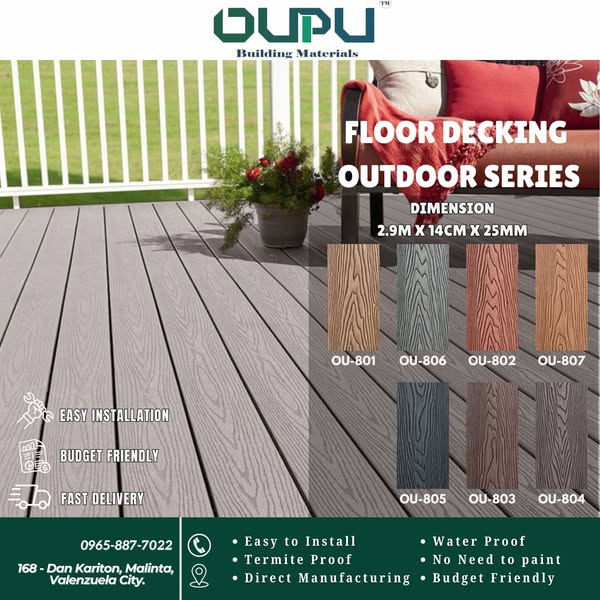 OUPU™
Building Materials

FLOOR DECKING
OUTDOOR SERIES

DIMENSION
2.9M X 14CM X 25MM

OU-801 OU-806 OU-802 OU-807

OU-805 OU-803 OU-804

EASY INSTALLATION

BUDGET FRIENDLY

FAST DELIVERY

0965-887-7022

168 - Dan Kariton, Malinta, Valenzuela City.

• Easy to Install
• Termite Proof
• Direct Manufacturing

• Water Proof
• No Need to paint
• Budget Friendly